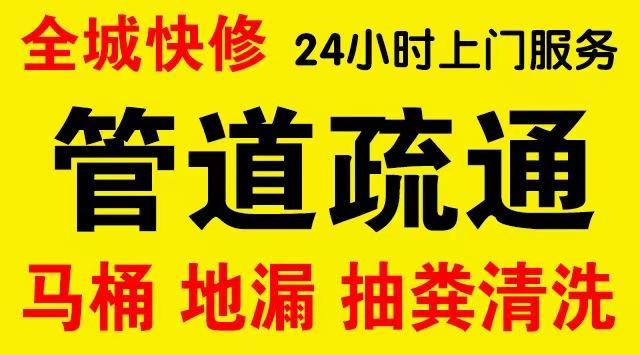 全城快修 24小时上门服务

管道疏通

马桶 地漏 抽粪清洗